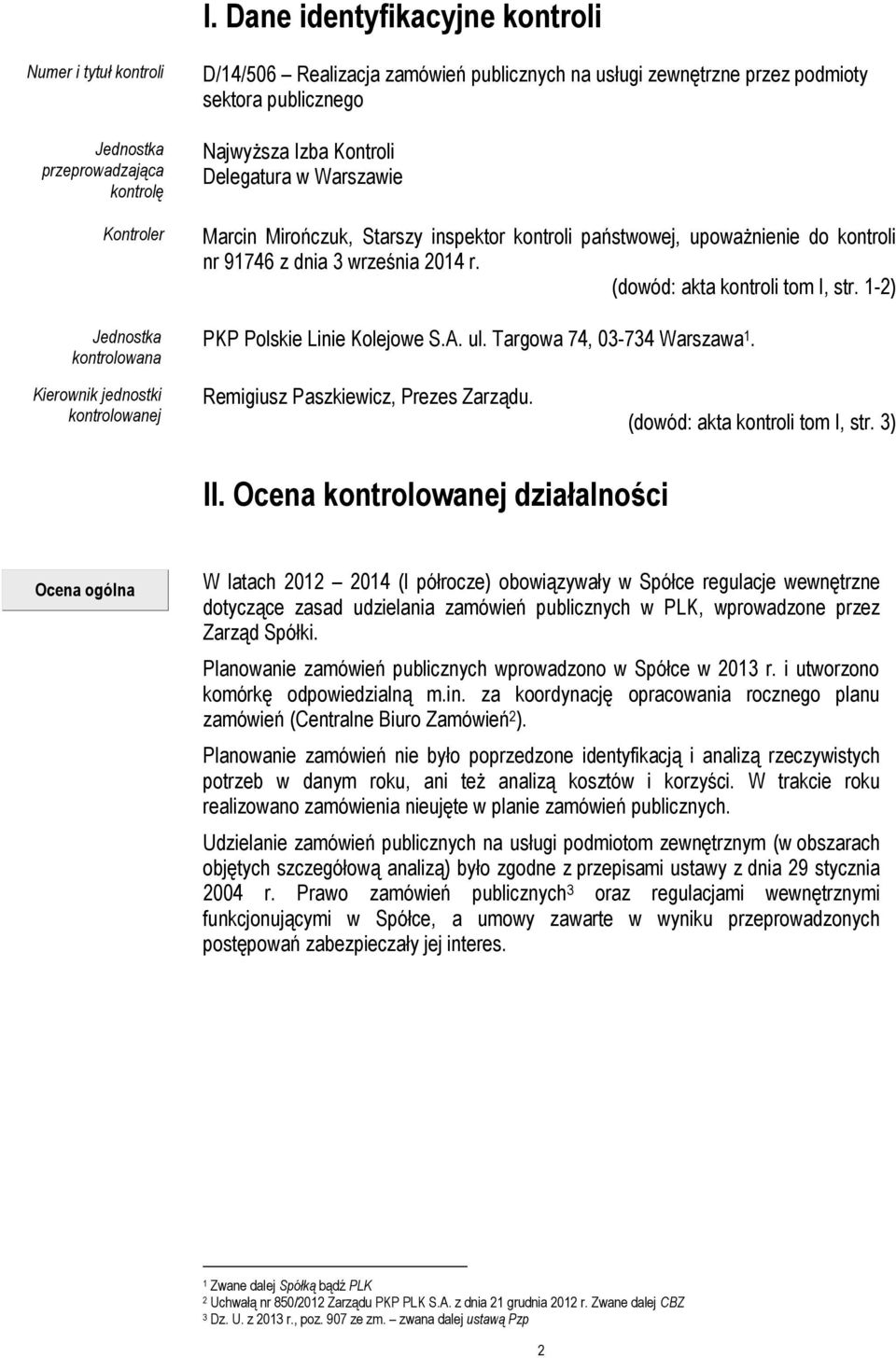 I. Dane identyfikacyjne kontroli

Numer i tytuł kontroli

D/14/506 – Realizacja zamówień publicznych na usługi zewnętrzne przez podmioty sektora publicznego

Jednostka przeprowadzająca kontrolę

Najwyższa Izba Kontroli
Delegatura w Warszawie

Kontroler

Marcin Mirończuk, Starszy inspektor kontroli państwowej, upoważnienie do kontroli nr 91746 z dnia 3 września 2014 r.

(dowód: akta kontroli tom I, str. 1-2)

Jednostka kontrolowana

PKP Polskie Linie Kolejowe S.A. ul. Targowa 74, 03-734 Warszawa$^1$.

Kierownik jednostki kontrolowanej

Remigiusz Paszkiewicz, Prezes Zarządu.

(dowód: akta kontroli tom I, str. 3)

II. Ocena kontrolowanej działalności

Ocena ogólna

W latach 2012 – 2014 (I półrocze) obowiązywały w Spółce regulacje wewnętrzne dotyczące zasad udzielania zamówień publicznych w PLK, wprowadzone przez Zarząd Spółki.

Planowanie zamówień publicznych wprowadzono w Spółce w 2013 r. i utworzono komórkę odpowiedzialną m.in. za koordynację opracowania rocznego planu zamówień (Centralne Biuro Zamówień$^2$).

Planowanie zamówień nie było poprzedzone identyfikacją i analizą rzeczywistych potrzeb w danym roku, ani też analizą kosztów i korzyści. W trakcie roku realizowano zamówienia nieujęte w planie zamówień publicznych.

Udzielanie zamówień publicznych na usługi podmiotom zewnętrznym (w obszarach objętych szczegółową analizą) było zgodne z przepisami ustawy z dnia 29 stycznia 2004 r. Prawo zamówień publicznych$^3$ oraz regulacjami wewnętrznymi funkcjonującymi w Spółce, a umowy zawarte w wyniku przeprowadzonych postępowań zabezpieczały jej interes.

$^1$ Zwane dalej Spółką bądź PLK
$^2$ Uchwałą nr 850/2012 Zarządu PKP PLK S.A. z dnia 21 grudnia 2012 r. Zwane dalej CBZ
$^3$ Dz. U. z 2013 r., poz. 907 ze zm. – zwana dalej ustawą Pzp

2